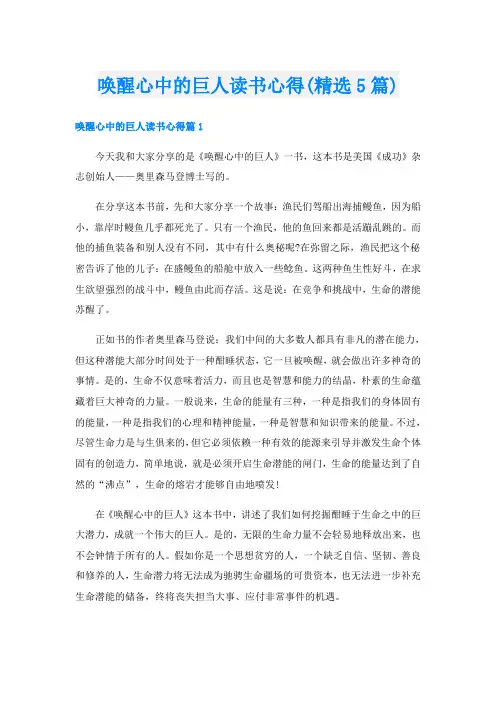 唤醒心中的巨人读书心得(精选5篇)

唤醒心中的巨人读书心得篇1

今天我和大家分享的是《唤醒心中的巨人》一书，这本书是美国《成功》杂志创始人——奥里森马登博士写的。

在分享这本书前，先和大家分享一个故事：渔民们驾船出海捕鳗鱼，因为船小，靠岸时鳗鱼几乎都死光了。只有一个渔民，他的鱼回来都是活蹦乱跳的。而他的捕鱼装备和别人没有不同，其中有什么奥秘呢?在弥留之际，渔民把这个秘密告诉了他的儿子：在盛鳗鱼的船舱中放入一些鲶鱼。这两种鱼生性好斗，在求生欲望强烈的战斗中，鳗鱼由此而存活。这是说：在竞争和挑战中，生命的潜能苏醒了。

正如书的作者奥里森马登说：我们中间的大多数人都具有非凡的潜在能力，但这种潜能大部分时间处于一种酣睡状态，它一旦被唤醒，就会做出许多神奇的事情。是的，生命不仅意味着活力，而且也是智慧和能力的结晶，朴素的生命蕴藏着巨大神奇的力量。一般说来，生命的能量有三种，一种是指我们的身体固有的能量，一种是指我们的心理和精神能量，一种是智慧和知识带来的能量。不过，尽管生命力是与生俱来的，但它必须依赖一种有效的能源来引导并激发生命个体固有的创造力，简单地说，就是必须开启生命潜能的闸门，生命的能量达到了自然的“沸点”，生命的熔岩才能够自由地喷发!

在《唤醒心中的巨人》这本书中，讲述了我们如何挖掘酣睡于生命之中的巨大潜力，成就一个伟大的巨人。是的，无限的生命力量不会轻易地释放出来，也不会钟情于所有的人。假如你是一个思想贫穷的人，一个缺乏自信、坚韧、善良和修养的人，生命潜力将无法成为驰骋生命疆场的可贵资本，也无法进一步补充生命潜能的储备，终将丧失担当大事、应付非常事件的机遇。